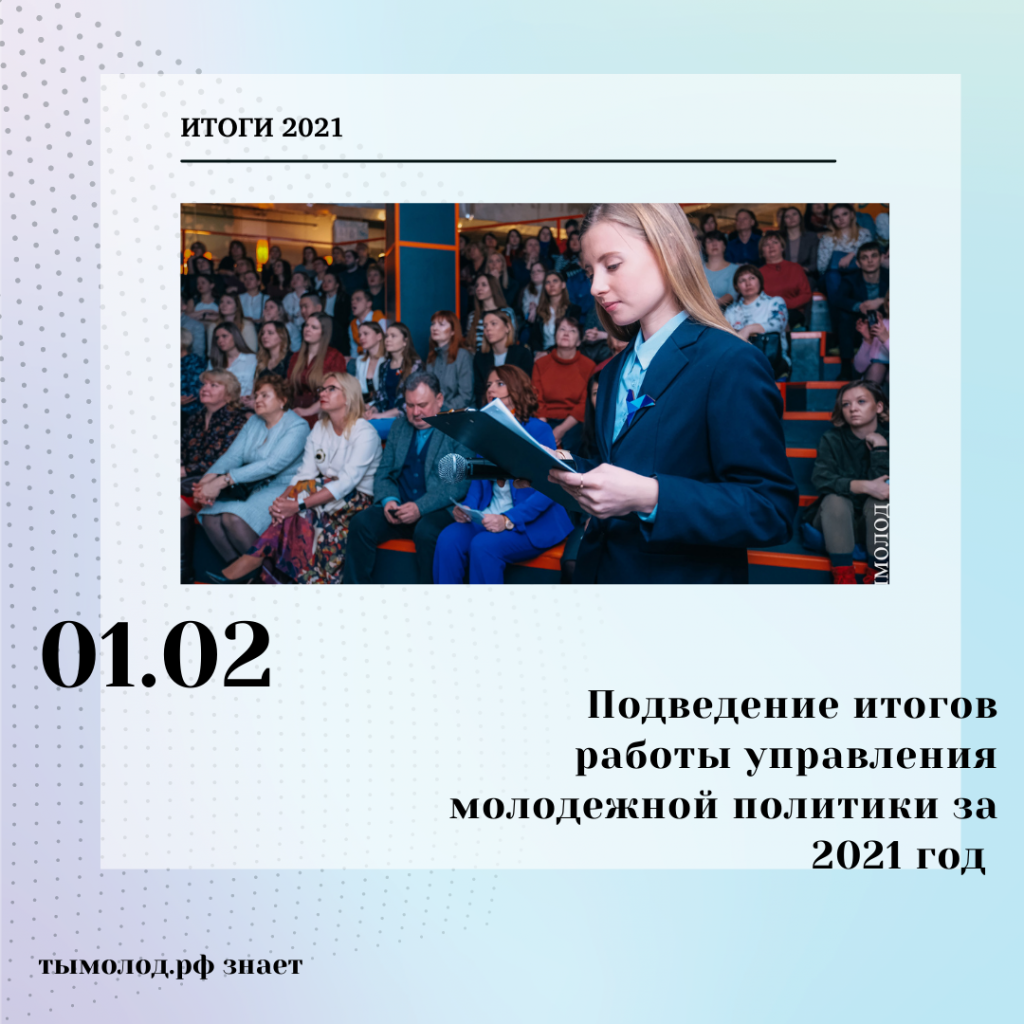 ИТОГИ 2021

МОЛОД

01.02

Подведение итогов работы управления молодежной политики за 2021 год

тымолод.рф знает